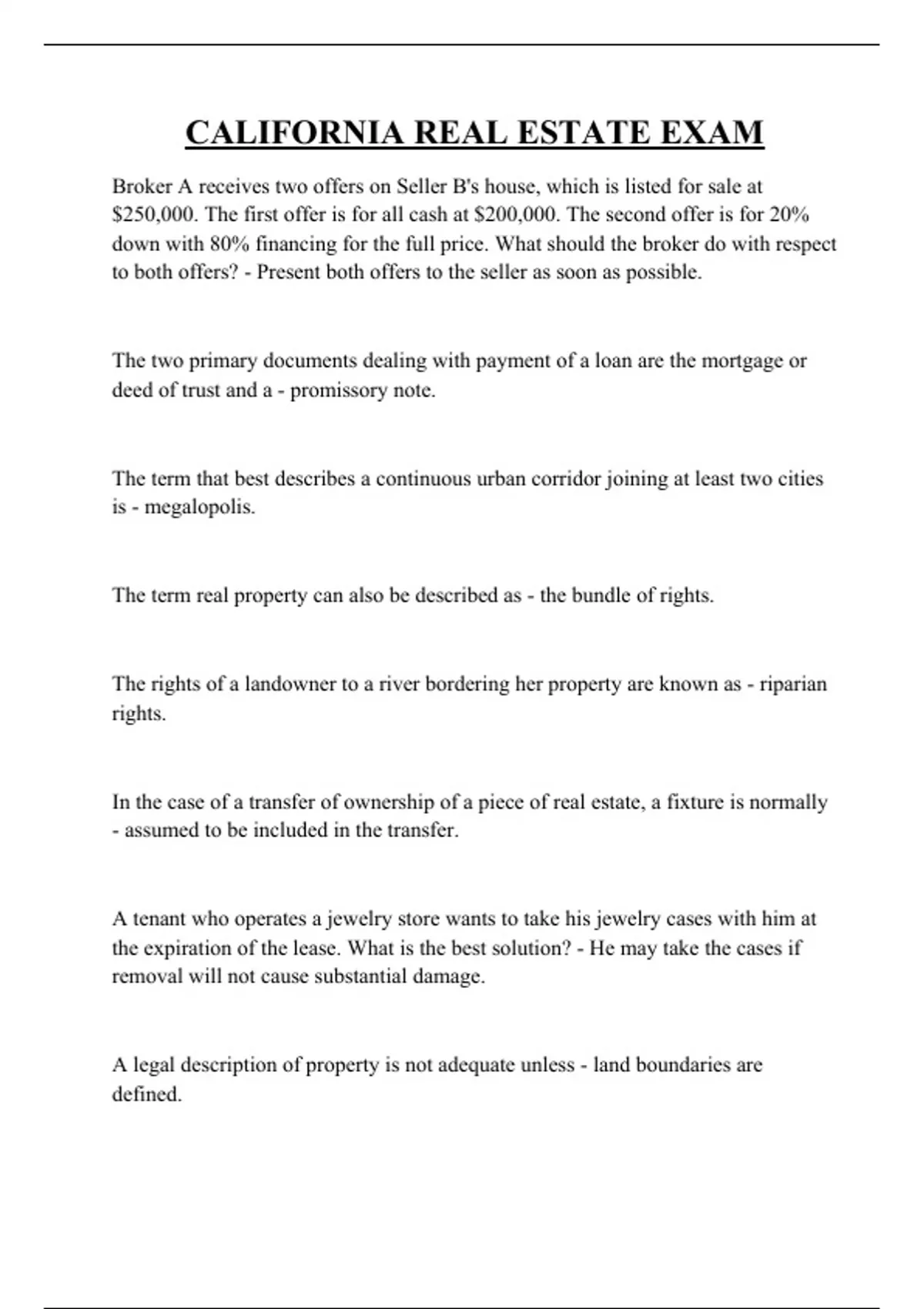 CALIFORNIA REAL ESTATE EXAM

Broker A receives two offers on Seller B's house, which is listed for sale at \$250,000. The first offer is for all cash at \$200,000. The second offer is for 20% down with 80% financing for the full price. What should the broker do with respect to both offers? - Present both offers to the seller as soon as possible.

The two primary documents dealing with payment of a loan are the mortgage or deed of trust and a - promissory note.

The term that best describes a continuous urban corridor joining at least two cities is - megalopolis.

The term real property can also be described as - the bundle of rights.

The rights of a landowner to a river bordering her property are known as - riparian rights.

In the case of a transfer of ownership of a piece of real estate, a fixture is normally - assumed to be included in the transfer.

A tenant who operates a jewelry store wants to take his jewelry cases with him at the expiration of the lease. What is the best solution? - He may take the cases if removal will not cause substantial damage.

A legal description of property is not adequate unless - land boundaries are defined.